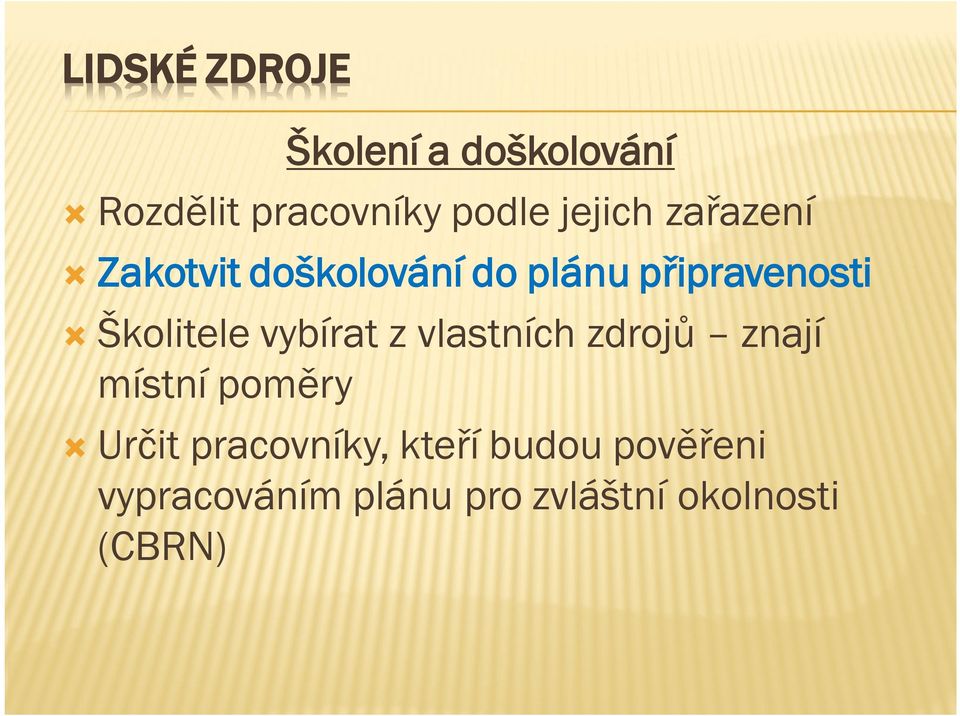 LIDSKÉ ZDROJE

Školení a doškolování

Rozdělit pracovníky podle jejich zařazení

Zakotvit doškolování do plánu připravenosti

Školitele vybírat z vlastních zdrojů – znají místní poměry

Určit pracovníky, kteří budou pověřeni vypracováním plánu pro zvláštní okolnosti (CBRN)